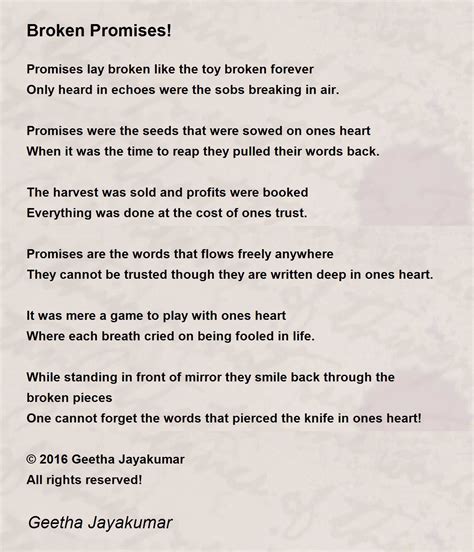 Broken Promises!

Promises lay broken like the toy broken forever
Only heard in echoes were the sobs breaking in air.

Promises were the seeds that were sowed on ones heart
When it was the time to reap they pulled their words back.

The harvest was sold and profits were booked
Everything was done at the cost of ones trust.

Promises are the words that flows freely anywhere
They cannot be trusted though they are written deep in ones heart.

It was mere a game to play with ones heart
Where each breath cried on being fooled in life.

While standing in front of mirror they smile back through the broken pieces
One cannot forget the words that pierced the knife in ones heart!

© 2016 Geetha Jayakumar
All rights reserved!

Geetha Jayakumar